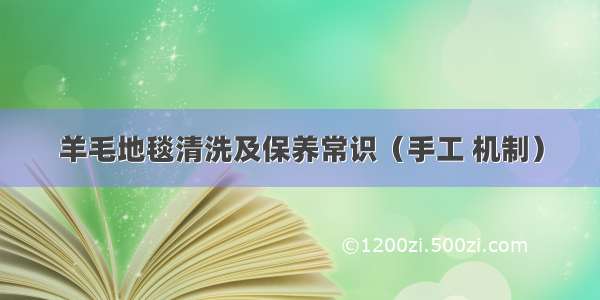 羊毛地毯清洗及保养常识（手工 机制）

©1200zi.500zi.com